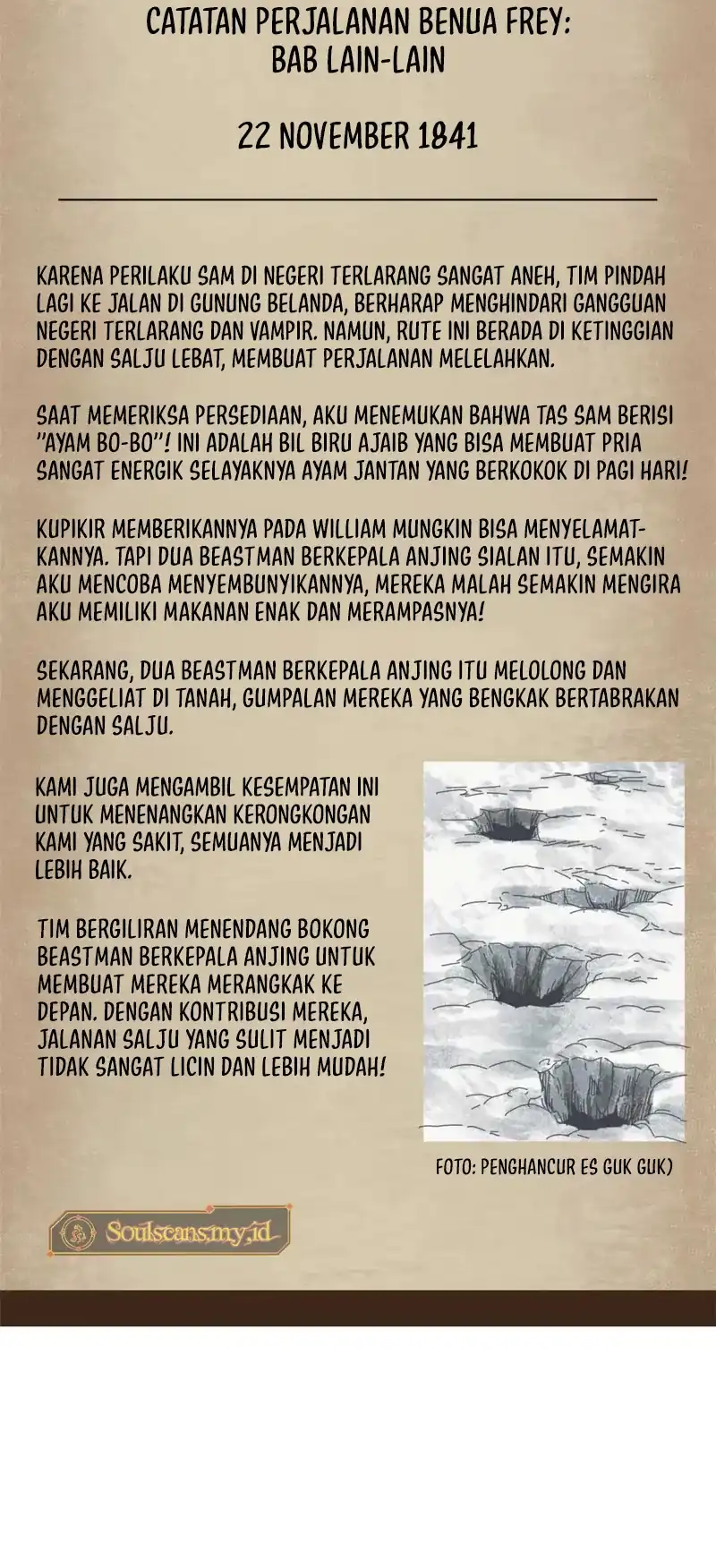 CATATAN PERJALANAN BENUA FREY:
BAB LAIN-LAIN

22 NOVEMBER 1841

KARENA PERILAKU SAM DI NEGERI TERLARANG SANGAT ANEH, TIM PINDAH LAGI KE JALAN DI GUNUNG BELANDA, BERHARAP MENGHINDARI GANGGUAN NEGERI TERLARANG DAN VAMPIR. NAMUN, RUTE INI BERADA DI KETINGGIAN DENGAN SALJU LEBAT, MEMBUAT PERJALANAN MELELAHKAN.

SAAT MEMERIKSA PERSEDIAAN, AKU MENEMUKAN BAHWA TAS SAM BERISI "AYAM BO-BO"! INI ADALAH BIL BIRU AJAIB YANG BISA MEMBUAT PRIA SANGAT ENERGIK SELAYAKNYA AYAM JANTAN YANG BERKOKOK DI PAGI HARI!

KUPIKIR MEMBERIKANNYA PADA WILLIAM MUNGKIN BISA MENYELAMATKANNYA. TAPI DUA BEASTMAN BERKEPALA ANJING SIALAN ITU, SEMAKIN AKU MENCOBA MENYEMBUNYIKANNYA, MEREKA MALAH SEMAKIN MENGIRA AKU MEMILIKI MAKANAN ENAK DAN MERAMPASNYA!

SEKARANG, DUA BEASTMAN BERKEPALA ANJING ITU MELOLONG DAN MENGGELIAT DI TANAH, GUMPALAN MEREKA YANG BENGKAK BERTABRAKAN DENGAN SALJU.

KAMI JUGA MENGAMBIL KESEMPATAN INI UNTUK MENENANGKAN KERONGKONGAN KAMI YANG SAKIT, SEMUANYA MENJADI LEBIH BAIK.

TIM BERGILIRAN MENENDANG BOKONG BEASTMAN BERKEPALA ANJING UNTUK MEMBUAT MEREKA MERANGKAK KE DEPAN. DENGAN KONTRIBUSI MEREKA, JALANAN SALJU YANG SULIT MENJADI TIDAK SANGAT LICIN DAN LEBIH MUDAH!

FOTO: PENGHANCUR ES GUK GUK)

Soulscans.my.id